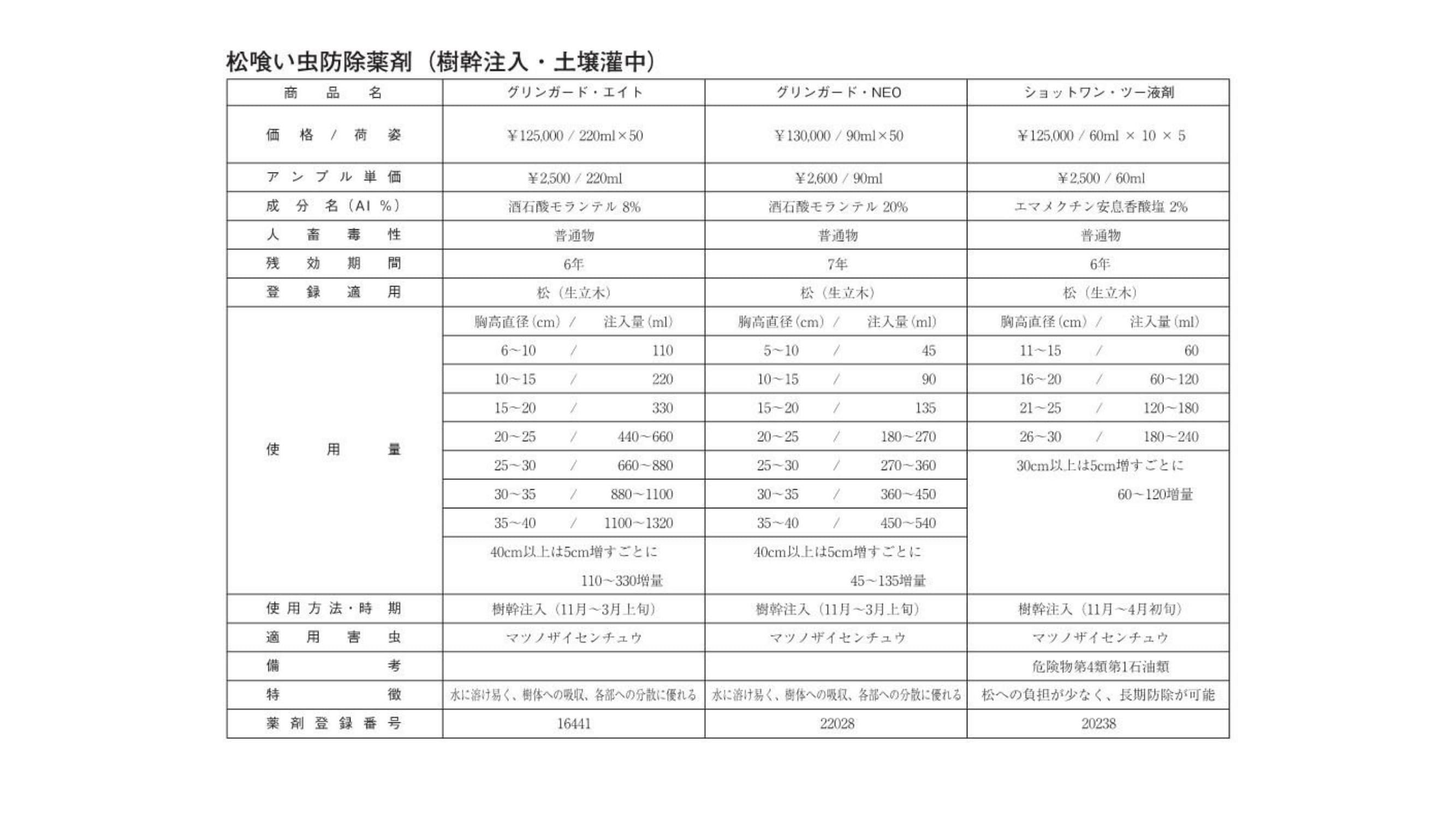 松喰い虫防除薬剤（樹幹注入・土壌灌中）

| 商品名 | グリンガード・エイト | グリンガード・NEO | ショットワン・ツー液剤 |
|---|---|---|---|
| 価格／荷姿 | ¥125,000 / 220ml×50 | ¥130,000 / 90ml×50 | ¥125,000 / 60ml × 10 × 5 |
| アンプル単価 | ¥2,500 / 220ml | ¥2,600 / 90ml | ¥2,500 / 60ml |
| 成分名（AI %） | 酒石酸モランテル 8% | 酒石酸モランテル 20% | エマメクチン安息香酸塩 2% |
| 人畜毒性 | 普通物 | 普通物 | 普通物 |
| 残効期間 | 6年 | 7年 | 6年 |
| 登録適用 | 松（生立木） | 松（生立木） | 松（生立木） |
| 使用量 | 胸高直径(cm) / 注入量(ml) | 胸高直径(cm) / 注入量(ml) | 胸高直径(cm) / 注入量(ml) |
| | 6～10 / 110 | 5～10 / 45 | 11～15 / 60 |
| | 10～15 / 220 | 10～15 / 90 | 16～20 / 60～120 |
| | 15～20 / 330 | 15～20 / 135 | 21～25 / 120～180 |
| | 20～25 / 440～660 | 20～25 / 180～270 | 26～30 / 180～240 |
| | 25～30 / 660～880 | 25～30 / 270～360 | 30cm以上は5cm増すごとに 60～120増量 |
| | 30～35 / 880～1100 | 30～35 / 360～450 | |
| | 35～40 / 1100～1320 | 35～40 / 450～540 | |
| | 40cm以上は5cm増すごとに 110～330増量 | 40cm以上は5cm増すごとに 45～135増量 | |
| 使用方法・時期 | 樹幹注入（11月～3月上旬） | 樹幹注入（11月～3月上旬） | 樹幹注入（11月～4月初旬） |
| 適用害虫 | マツノザイセンチュウ | マツノザイセンチュウ | マツノザイセンチュウ |
| 備考 | | | 危険物第4類第1石油類 |
| 特徴 | 水に溶け易く、樹体への吸収、各部への分散に優れる | 水に溶け易く、樹体への吸収、各部への分散に優れる | 松への負担が少なく、長期防除が可能 |
| 薬剤登録番号 | 16441 | 22028 | 20238 |